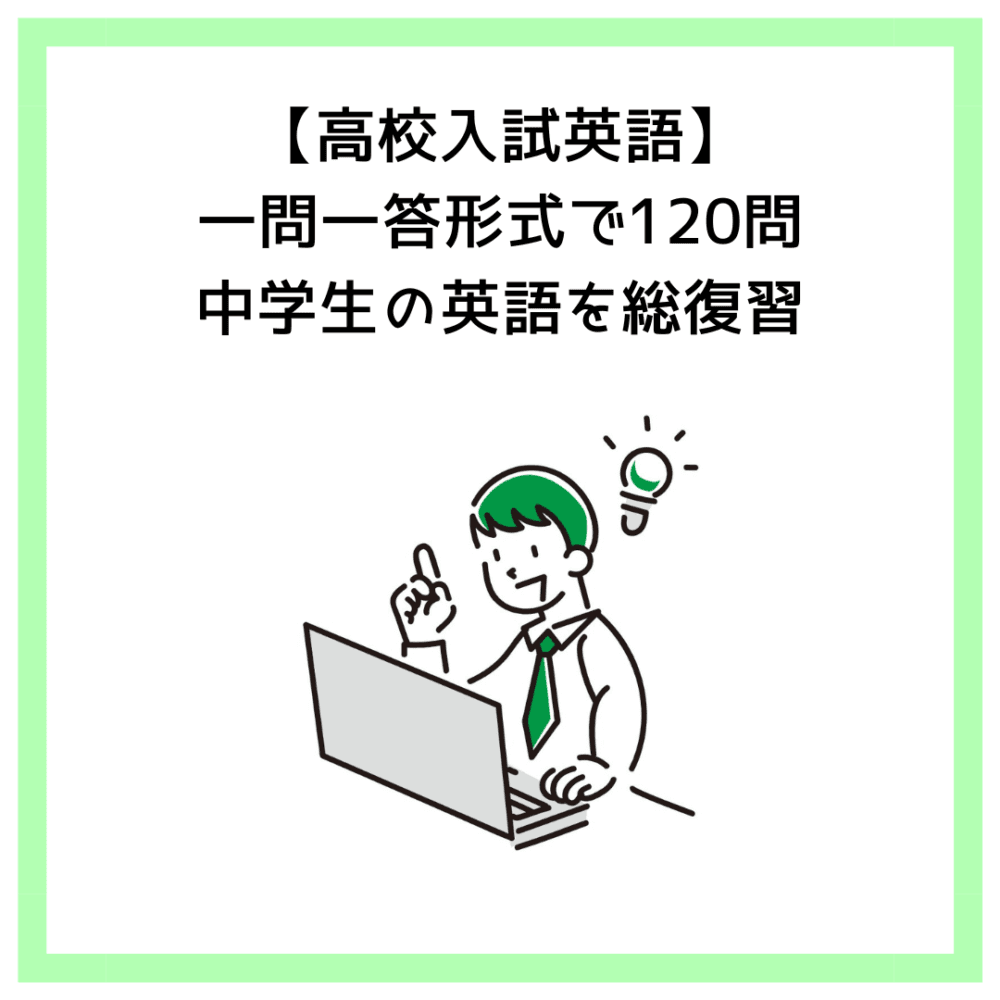 【高校入試英語】
一問一答形式で120問
中学生の英語を総復習